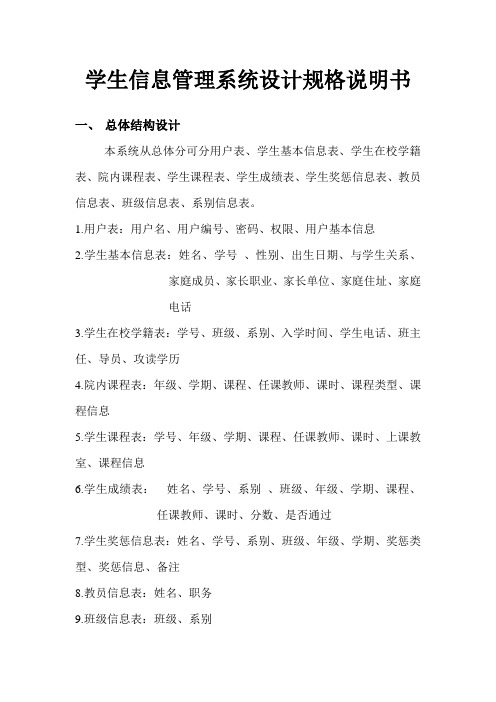 学生信息管理系统设计规格说明书

一、 总体结构设计

本系统从总体分可分用户表、学生基本信息表、学生在校学籍表、院内课程表、学生课程表、学生成绩表、学生奖惩信息表、教员信息表、班级信息表、系别信息表。

1.用户表：用户名、用户编号、密码、权限、用户基本信息

2.学生基本信息表：姓名、学号 、性别、出生日期、与学生关系、家庭成员、家长职业、家长单位、家庭住址、家庭电话

3.学生在校学籍表：学号、班级、系别、入学时间、学生电话、班主任、导员、攻读学历

4.院内课程表：年级、学期、课程、任课教师、课时、课程类型、课程信息

5.学生课程表：学号、年级、学期、课程、任课教师、课时、上课教室、课程信息

6.学生成绩表： 姓名、学号、系别 、班级、年级、学期、课程、任课教师、课时、分数、是否通过

7.学生奖惩信息表：姓名、学号、系别、班级、年级、学期、奖惩类型、奖惩信息、备注

8.教员信息表：姓名、职务

9.班级信息表：班级、系别